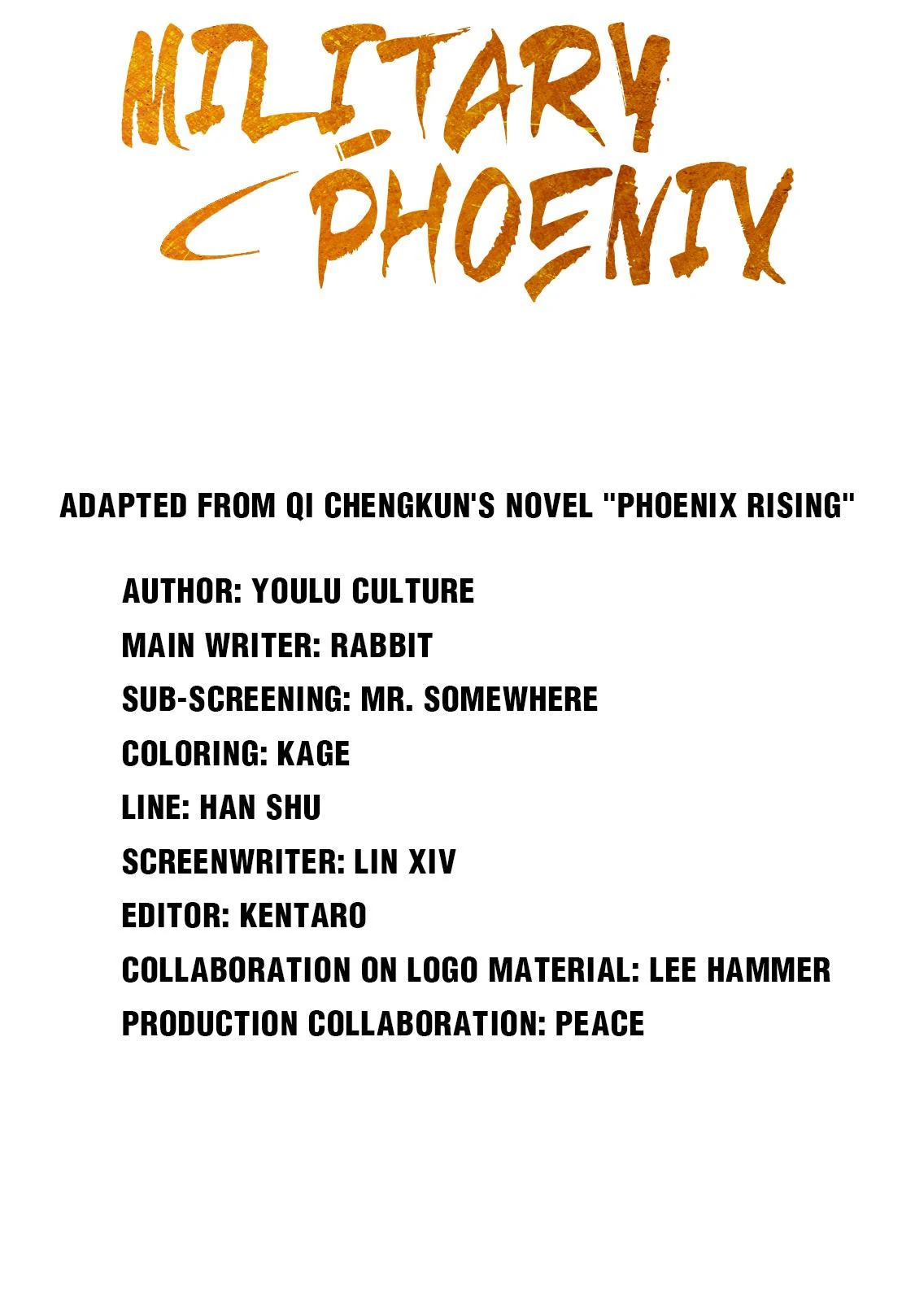 MILITARY PHOENIX

ADAPTED FROM QI CHENGKUN'S NOVEL "PHOENIX RISING"

AUTHOR: YOULU CULTURE
MAIN WRITER: RABBIT
SUB-SCREENING: MR. SOMEWHERE
COLORING: KAGE
LINE: HAN SHU
SCREENWRITER: LIN XIV
EDITOR: KENTARO
COLLABORATION ON LOGO MATERIAL: LEE HAMMER
PRODUCTION COLLABORATION: PEACE